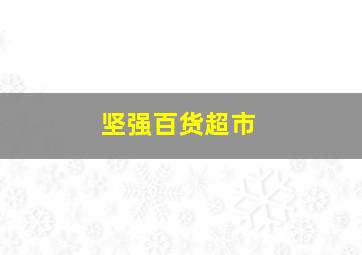 坚强百货超市